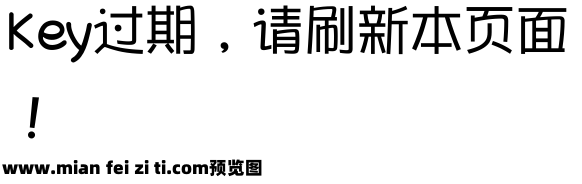 Key过期，请刷新本页面！

www.mian fei zi ti.com预览图